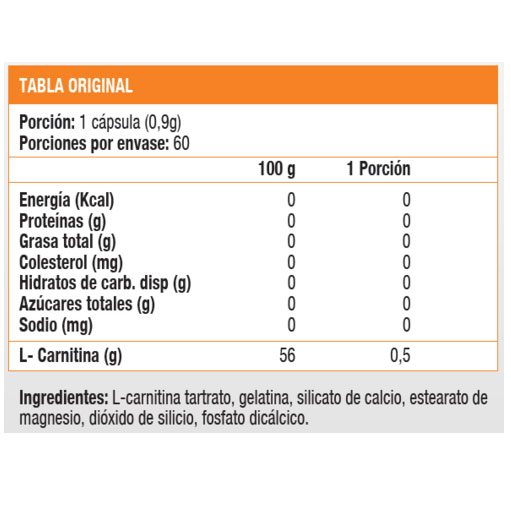 TABLA ORIGINAL

Porción: 1 cápsula (0,9g)
Porciones por envase: 60

| | 100 g | 1 Porción |
|---|---|---|
| Energía (Kcal) | 0 | 0 |
| Proteínas (g) | 0 | 0 |
| Grasa total (g) | 0 | 0 |
| Colesterol (mg) | 0 | 0 |
| Hidratos de carb. disp (g) | 0 | 0 |
| Azúcares totales (g) | 0 | 0 |
| Sodio (mg) | 0 | 0 |
| L- Carnitina (g) | 56 | 0,5 |

Ingredientes: L-carnitina tartrato, gelatina, silicato de calcio, estearato de magnesio, dióxido de silicio, fosfato dicálcico.